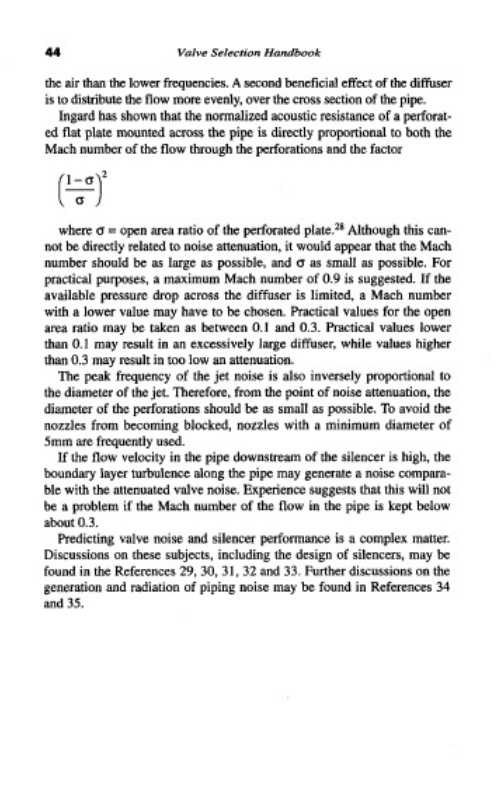 44 Valve Selection Handbook

the air than the lower frequencies. A second beneficial effect of the diffuser is to distribute the flow more evenly, over the cross section of the pipe.

Ingard has shown that the normalized acoustic resistance of a perforated flat plate mounted across the pipe is directly proportional to both the Mach number of the flow through the perforations and the factor

$\left(\frac{1-\sigma}{\sigma}\right)^2$

where $\sigma$ = open area ratio of the perforated plate.$^{28}$ Although this cannot be directly related to noise attenuation, it would appear that the Mach number should be as large as possible, and $\sigma$ as small as possible. For practical purposes, a maximum Mach number of 0.9 is suggested. If the available pressure drop across the diffuser is limited, a Mach number with a lower value may have to be chosen. Practical values for the open area ratio may be taken as between 0.1 and 0.3. Practical values lower than 0.1 may result in an excessively large diffuser, while values higher than 0.3 may result in too low an attenuation.

The peak frequency of the jet noise is also inversely proportional to the diameter of the jet. Therefore, from the point of noise attenuation, the diameter of the perforations should be as small as possible. To avoid the nozzles from becoming blocked, nozzles with a minimum diameter of 5mm are frequently used.

If the flow velocity in the pipe downstream of the silencer is high, the boundary layer turbulence along the pipe may generate a noise comparable with the attenuated valve noise. Experience suggests that this will not be a problem if the Mach number of the flow in the pipe is kept below about 0.3.

Predicting valve noise and silencer performance is a complex matter. Discussions on these subjects, including the design of silencers, may be found in the References 29, 30, 31, 32 and 33. Further discussions on the generation and radiation of piping noise may be found in References 34 and 35.